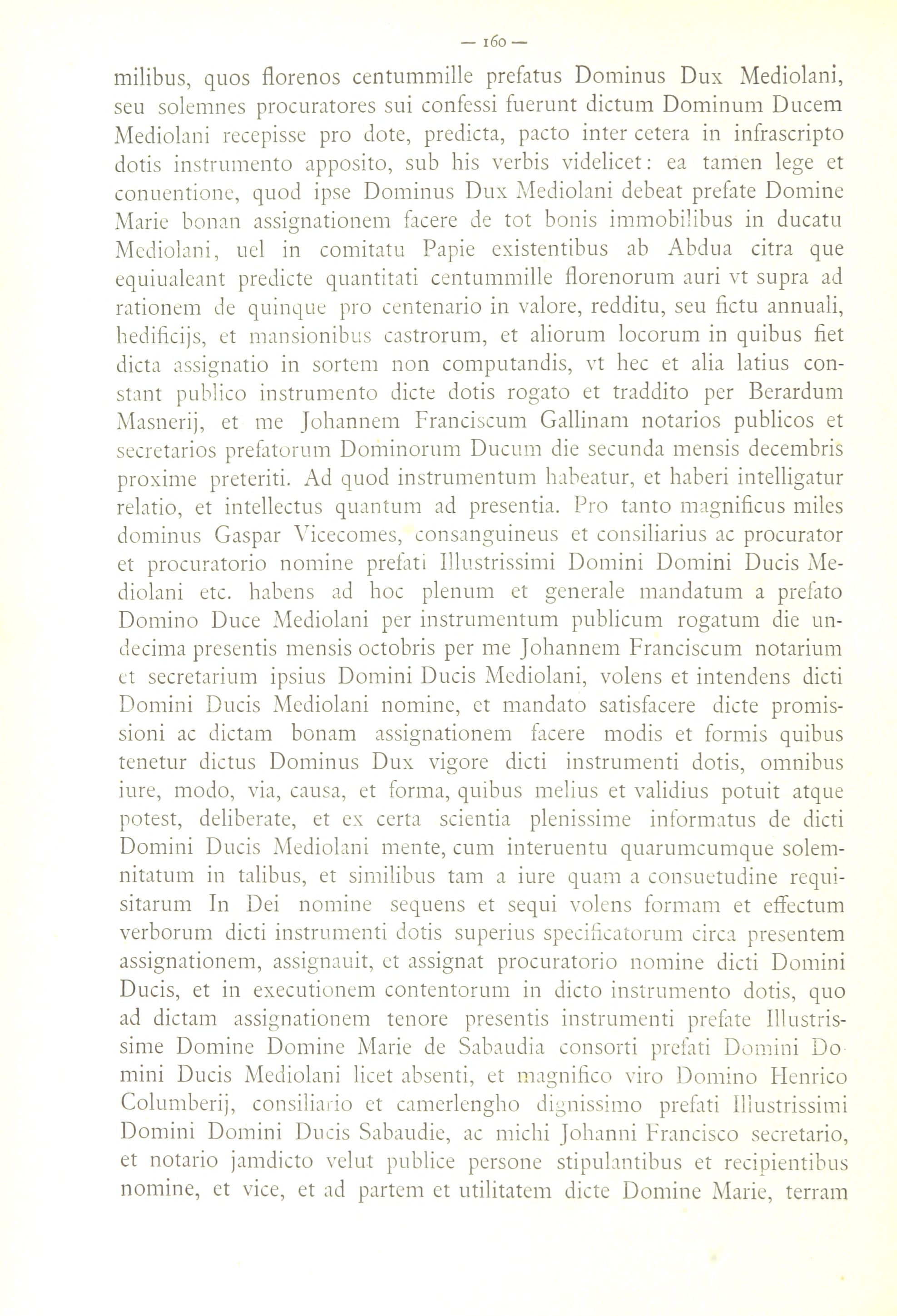 — 160 —

milibus, quos florenos centummille prefatus Dominus Dux Mediolani, seu solemnes procuratores sui confessi fuerunt dictum Dominum Ducem Mediolani recepisse pro dote, predicta, pacto inter cetera in infrascripto dotis instrumento apposito, sub his verbis videlicet: ea tamen lege et conuentione, quod ipse Dominus Dux Mediolani debeat prefate Domine Marie bonan assignationem facere de tot bonis immobilibus in ducatu Mediolani, uel in comitatu Papie existentibus ab Abdua citra que equiualeant predicte quantitati centummille florenorum auri vt supra ad rationem de quinque pro centenario in valore, redditu, seu fictu annuali, hedificijs, et mansionibus castrorum, et aliorum locorum in quibus fiet dicta assignatio in sortem non computandis, vt hec et alia latius constant publico instrumento dicte dotis rogato et traddito per Berardum Masnerij, et me Johannem Franciscum Gallinam notarios publicos et secretarios prefatorum Dominorum Ducum die secunda mensis decembris proxime preteriti. Ad quod instrumentum habeatur, et haberi intelligatur relatio, et intellectus quantum ad presentia. Pro tanto magnificus miles dominus Gaspar Vicecomes, consanguineus et consiliarius ac procurator et procuratorio nomine prefati Illustrissimi Domini Domini Ducis Mediolani etc. habens ad hoc plenum et generale mandatum a prefato Domino Duce Mediolani per instrumentum publicum rogatum die undecima presentis mensis octobris per me Johannem Franciscum notarium et secretarium ipsius Domini Ducis Mediolani, volens et intendens dicti Domini Ducis Mediolani nomine, et mandato satisfacere dicte promissioni ac dictam bonam assignationem facere modis et formis quibus tenetur dictus Dominus Dux vigore dicti instrumenti dotis, omnibus iure, modo, via, causa, et forma, quibus melius et validius potuit atque potest, deliberate, et ex certa scientia plenissime informatus de dicti Domini Ducis Mediolani mente, cum interuentu quarumcumque solemnitatum in talibus, et similibus tam a iure quam a consuetudine requisitarum In Dei nomine sequens et sequi volens formam et effectum verborum dicti instrumenti dotis superius specificatorum circa presentem assignationem, assignauit, et assignat procuratorio nomine dicti Domini Ducis, et in executionem contentorum in dicto instrumento dotis, quo ad dictam assignationem tenore presentis instrumenti prefate Illustrissime Domine Domine Marie de Sabaudia consorti prefati Domini Domini Ducis Mediolani licet absenti, et magnifico viro Domino Henrico Columberij, consiliario et camerlengho dignissimo prefati Illustrissimi Domini Domini Ducis Sabaudie, ac michi Johanni Francisco secretario, et notario jamdicto velut publice persone stipulantibus et recipientibus nomine, et vice, et ad partem et utilitatem dicte Domine Marie, terram